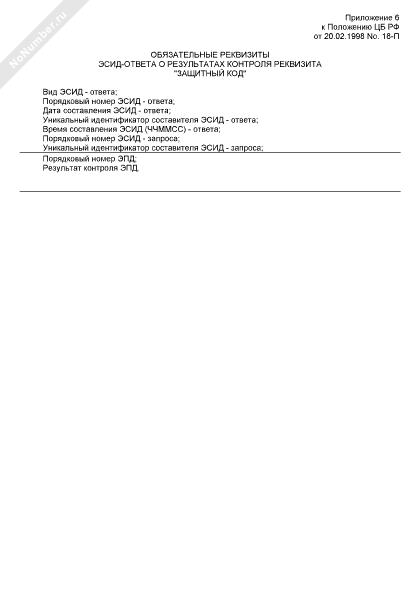 NoNumber.ru

Приложение 6
к Положению ЦБ РФ
от 20.02.1998 No. 18-П

ОБЯЗАТЕЛЬНЫЕ РЕКВИЗИТЫ
ЭСИД-ОТВЕТА О РЕЗУЛЬТАТАХ КОНТРОЛЯ РЕКВИЗИТА
"ЗАЩИТНЫЙ КОД"

Вид ЭСИД - ответа;
Порядковый номер ЭСИД - ответа;
Дата составления ЭСИД - ответа;
Уникальный идентификатор составителя ЭСИД - ответа;
Время составления ЭСИД (ЧЧММСС) - ответа;
Порядковый номер ЭСИД - запроса;
Уникальный идентификатор составителя ЭСИД - запроса;

Порядковый номер ЭПД;
Результат контроля ЭПД.